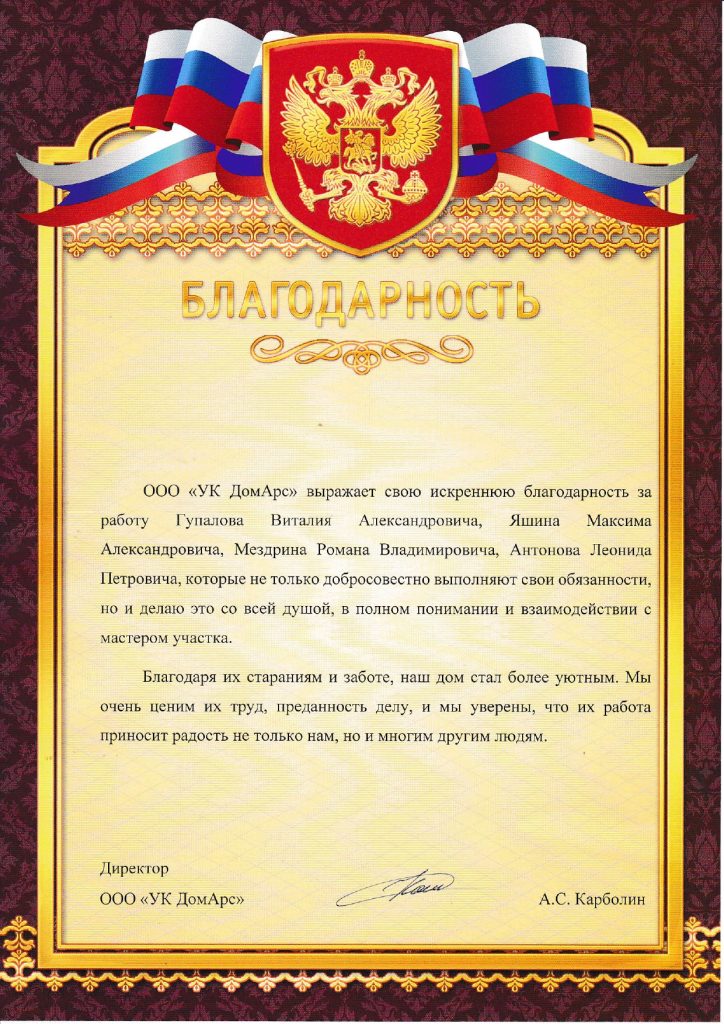 БЛАГОДАРНОСТЬ

ООО «УК ДомАрс» выражает свою искреннюю благодарность за работу Гупалова Виталия Александровича, Яшина Максима Александровича, Мездрина Романа Владимировича, Антонова Леонида Петровича, которые не только добросовестно выполняют свои обязанности, но и делаю это со всей душой, в полном понимании и взаимодействии с мастером участка.

Благодаря их стараниям и заботе, наш дом стал более уютным. Мы очень ценим их труд, преданность делу, и мы уверены, что их работа приносит радость не только нам, но и многим другим людям.

Директор
ООО «УК ДомАрс» А.С. Карболин